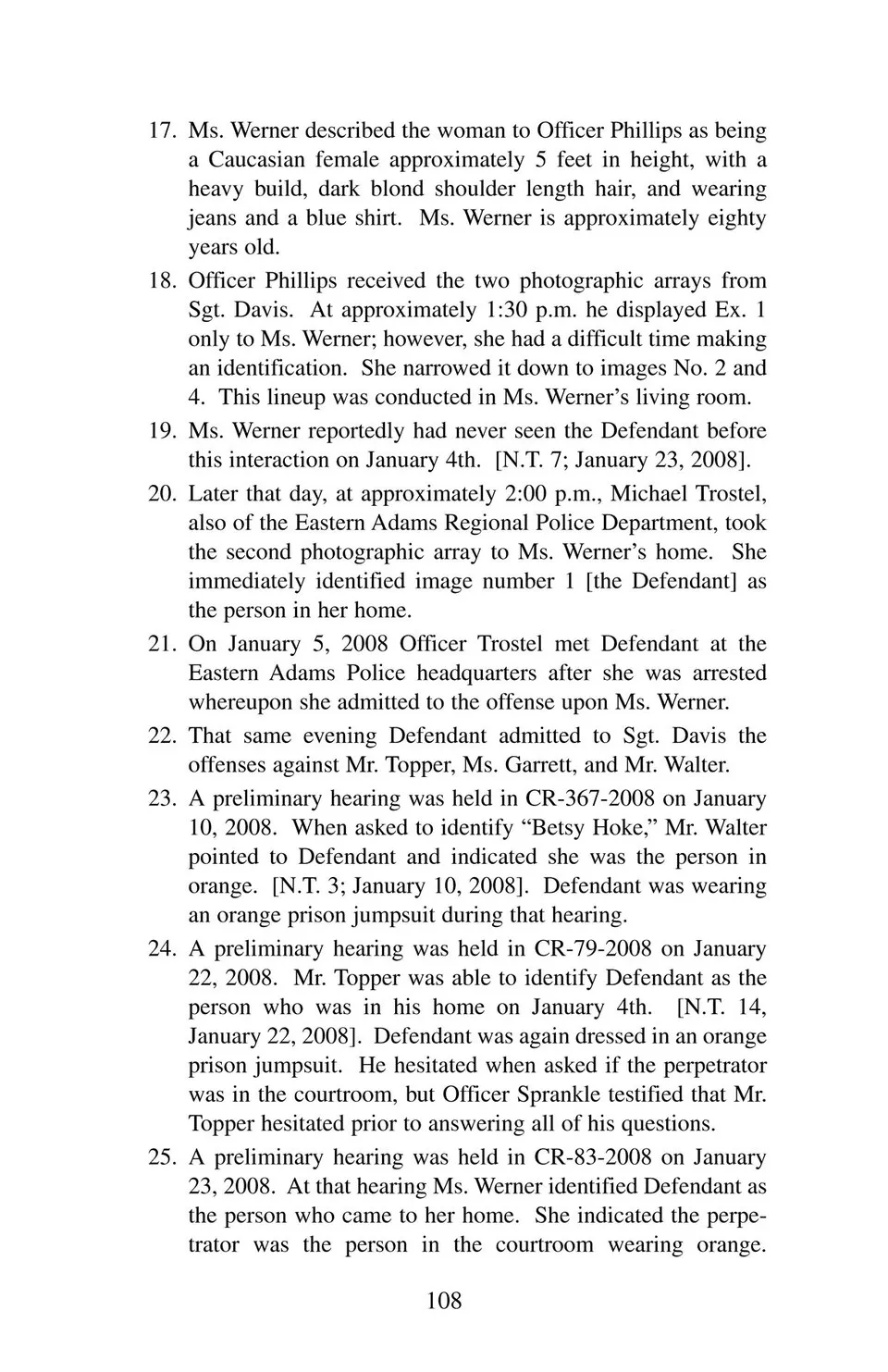 17. Ms. Werner described the woman to Officer Phillips as being a Caucasian female approximately 5 feet in height, with a heavy build, dark blond shoulder length hair, and wearing jeans and a blue shirt. Ms. Werner is approximately eighty years old.

18. Officer Phillips received the two photographic arrays from Sgt. Davis. At approximately 1:30 p.m. he displayed Ex. 1 only to Ms. Werner; however, she had a difficult time making an identification. She narrowed it down to images No. 2 and 4. This lineup was conducted in Ms. Werner's living room.

19. Ms. Werner reportedly had never seen the Defendant before this interaction on January 4th. [N.T. 7; January 23, 2008].

20. Later that day, at approximately 2:00 p.m., Michael Trostel, also of the Eastern Adams Regional Police Department, took the second photographic array to Ms. Werner's home. She immediately identified image number 1 [the Defendant] as the person in her home.

21. On January 5, 2008 Officer Trostel met Defendant at the Eastern Adams Police headquarters after she was arrested whereupon she admitted to the offense upon Ms. Werner.

22. That same evening Defendant admitted to Sgt. Davis the offenses against Mr. Topper, Ms. Garrett, and Mr. Walter.

23. A preliminary hearing was held in CR-367-2008 on January 10, 2008. When asked to identify "Betsy Hoke," Mr. Walter pointed to Defendant and indicated she was the person in orange. [N.T. 3; January 10, 2008]. Defendant was wearing an orange prison jumpsuit during that hearing.

24. A preliminary hearing was held in CR-79-2008 on January 22, 2008. Mr. Topper was able to identify Defendant as the person who was in his home on January 4th. [N.T. 14, January 22, 2008]. Defendant was again dressed in an orange prison jumpsuit. He hesitated when asked if the perpetrator was in the courtroom, but Officer Sprankle testified that Mr. Topper hesitated prior to answering all of his questions.

25. A preliminary hearing was held in CR-83-2008 on January 23, 2008. At that hearing Ms. Werner identified Defendant as the person who came to her home. She indicated the perpetrator was the person in the courtroom wearing orange.

108